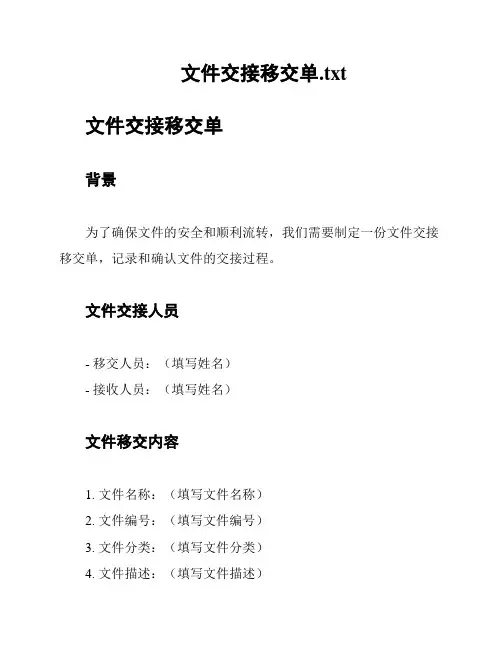 文件交接移交单.txt

文件交接移交单

背景

为了确保文件的安全和顺利流转，我们需要制定一份文件交接移交单，记录和确认文件的交接过程。

文件交接人员

- 移交人员：（填写姓名）
- 接收人员：（填写姓名）

文件移交内容

1. 文件名称：（填写文件名称）
2. 文件编号：（填写文件编号）
3. 文件分类：（填写文件分类）
4. 文件描述：（填写文件描述）